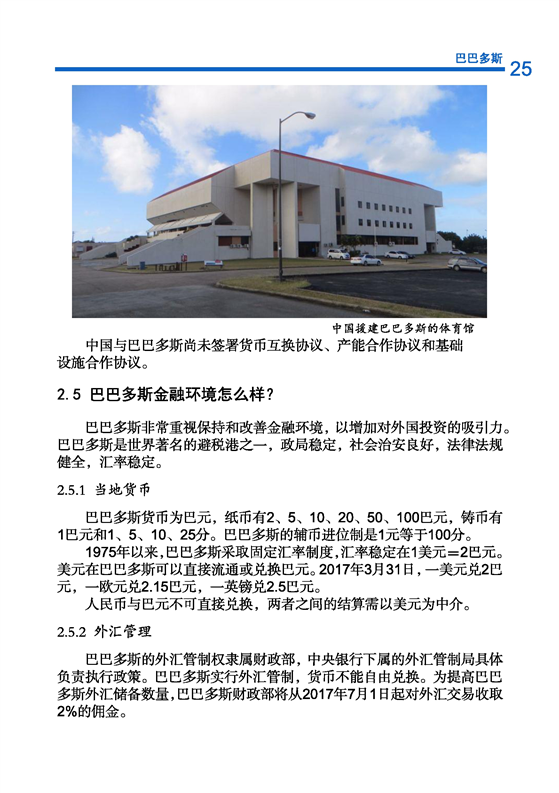 巴巴多斯 25

中国援建巴巴多斯的体育馆

中国与巴巴多斯尚未签署货币互换协议、产能合作协议和基础设施合作协议。

2.5 巴巴多斯金融环境怎么样？

巴巴多斯非常重视保持和改善金融环境，以增加对外国投资的吸引力。巴巴多斯是世界著名的避税港之一，政局稳定，社会治安良好，法律法规健全，汇率稳定。

2.5.1 当地货币

巴巴多斯货币为巴元，纸币有2、5、10、20、50、100巴元，铸币有1巴元和1、5、10、25分。巴巴多斯的辅币进位制是1元等于100分。

1975年以来，巴巴多斯采取固定汇率制度，汇率稳定在1美元＝2巴元。美元在巴巴多斯可以直接流通或兑换巴元。2017年3月31日，一美元兑2巴元，一欧元兑2.15巴元，一英镑兑2.5巴元。

人民币与巴元不可直接兑换，两者之间的结算需以美元为中介。

2.5.2 外汇管理

巴巴多斯的外汇管制权隶属财政部，中央银行下属的外汇管制局具体负责执行政策。巴巴多斯实行外汇管制，货币不能自由兑换。为提高巴巴多斯外汇储备数量，巴巴多斯财政部将从2017年7月1日起对外汇交易收取2%的佣金。